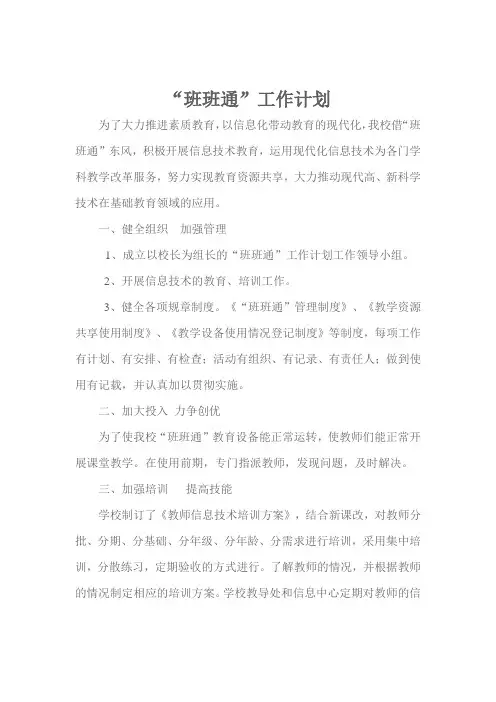 “班班通”工作计划

为了大力推进素质教育，以信息化带动教育的现代化，我校借“班班通”东风，积极开展信息技术教育，运用现代化信息技术为各门学科教学改革服务，努力实现教育资源共享，大力推动现代高、新科学技术在基础教育领域的应用。

一、健全组织　加强管理

1、成立以校长为组长的“班班通”工作计划工作领导小组。

2、开展信息技术的教育、培训工作。

3、健全各项规章制度。《“班班通”管理制度》、《教学资源共享使用制度》、《教学设备使用情况登记制度》等制度，每项工作有计划、有安排、有检查；活动有组织、有记录、有责任人；做到使用有记载，并认真加以贯彻实施。

二、加大投入 力争创优

为了使我校“班班通”教育设备能正常运转，使教师们能正常开展课堂教学。在使用前期，专门指派教师，发现问题，及时解决。

三、加强培训　　提高技能

学校制订了《教师信息技术培训方案》，结合新课改，对教师分批、分期、分基础、分年级、分年龄、分需求进行培训，采用集中培训，分散练习，定期验收的方式进行。了解教师的情况，并根据教师的情况制定相应的培训方案。学校教导处和信息中心定期对教师的信